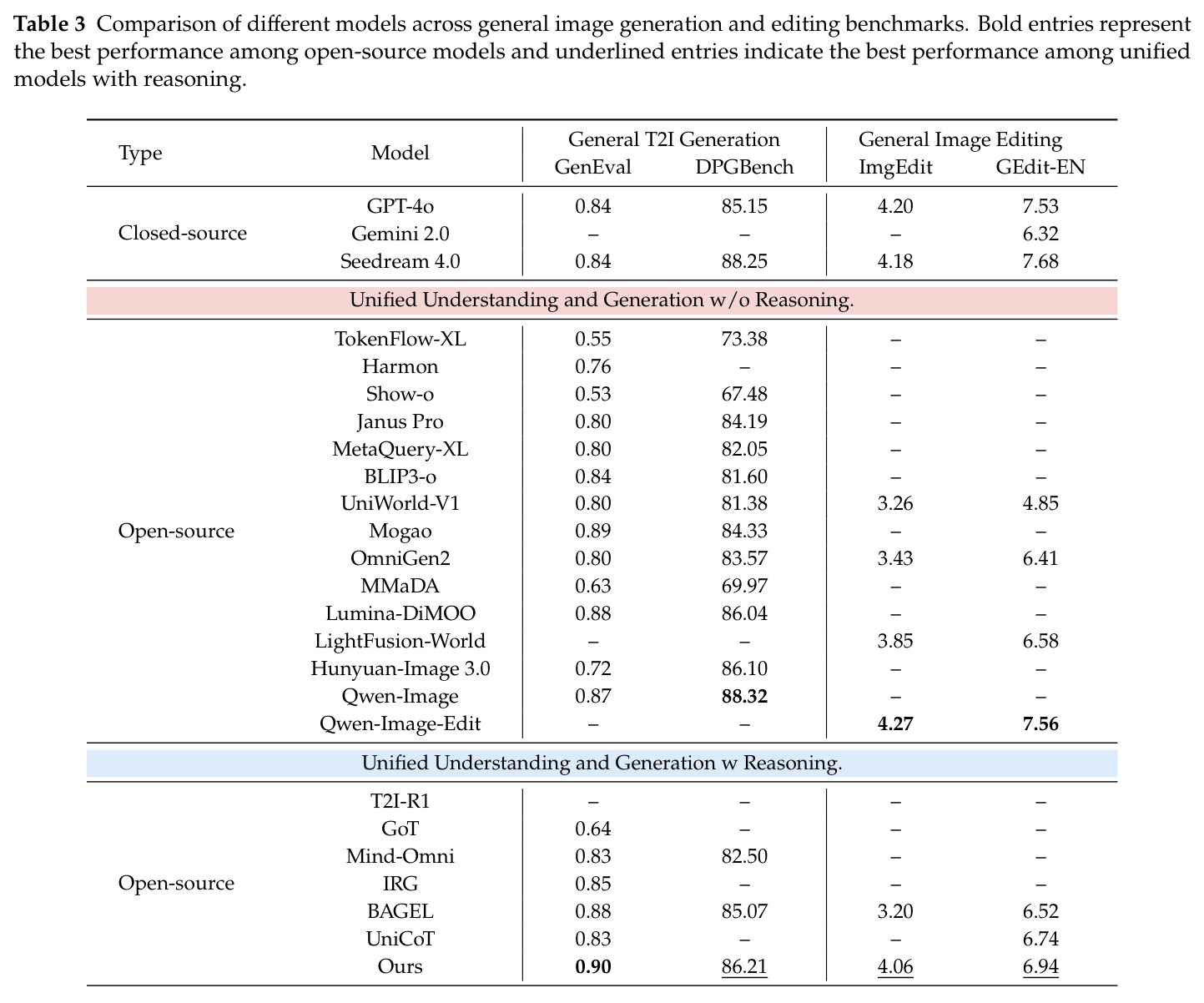 Table 3 Comparison of different models across general image generation and editing benchmarks. Bold entries represent the best performance among open-source models and underlined entries indicate the best performance among unified models with reasoning.

| Type | Model | General T2I Generation GenEval | DPGBench | General Image Editing ImgEdit | GEdit-EN |
|---|---|---|---|---|---|
| Closed-source | GPT-4o | 0.84 | 85.15 | 4.20 | 7.53 |
| | Gemini 2.0 | – | – | – | 6.32 |
| | Seedream 4.0 | 0.84 | 88.25 | 4.18 | 7.68 |
| Unified Understanding and Generation w/o Reasoning. | | | | | |
| Open-source | TokenFlow-XL | 0.55 | 73.38 | – | – |
| | Harmon | 0.76 | – | – | – |
| | Show-o | 0.53 | 67.48 | – | – |
| | Janus Pro | 0.80 | 84.19 | – | – |
| | MetaQuery-XL | 0.80 | 82.05 | – | – |
| | BLIP3-o | 0.84 | 81.60 | – | – |
| | UniWorld-V1 | 0.80 | 81.38 | 3.26 | 4.85 |
| | Mogao | 0.89 | 84.33 | – | – |
| | OmniGen2 | 0.80 | 83.57 | 3.43 | 6.41 |
| | MMaDA | 0.63 | 69.97 | – | – |
| | Lumina-DiMOO | 0.88 | 86.04 | – | – |
| | LightFusion-World | – | – | 3.85 | 6.58 |
| | Hunyuan-Image 3.0 | 0.72 | 86.10 | – | – |
| | Qwen-Image | 0.87 | 88.32 | – | – |
| | Qwen-Image-Edit | – | – | 4.27 | 7.56 |
| Unified Understanding and Generation w Reasoning. | | | | | |
| Open-source | T2I-R1 | – | – | – | – |
| | GoT | 0.64 | – | – | – |
| | Mind-Omni | 0.83 | 82.50 | – | – |
| | IRG | 0.85 | – | – | – |
| | BAGEL | 0.88 | 85.07 | 3.20 | 6.52 |
| | UniCoT | 0.83 | – | – | 6.74 |
| | Ours | 0.90 | 86.21 | 4.06 | 6.94 |